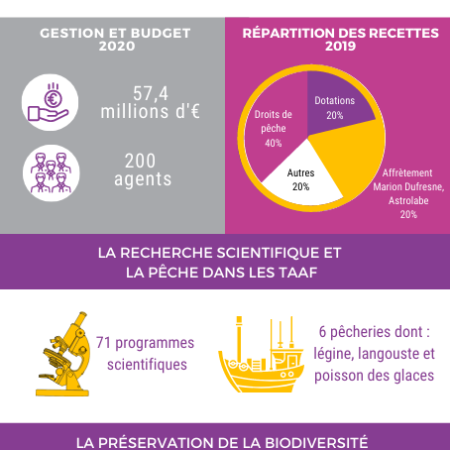 GESTION ET BUDGET 2020

57,4 millions d'€

200 agents

RÉPARTITION DES RECETTES 2019

Dotations 20%

Droits de pêche 40%

Autres 20%

Affrètement Marion Dufresne, Astrolabe 20%

LA RECHERCHE SCIENTIFIQUE ET LA PÊCHE DANS LES TAAF

71 programmes scientifiques

6 pêcheries dont : légine, langouste et poisson des glaces

LA PRÉSERVATION DE LA BIODIVERSITÉ